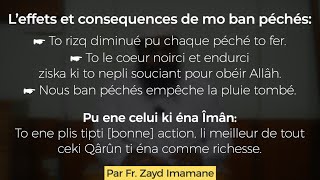 L'effets et consequences de mo ban péchés:

☛ To rizq diminué pu chaque péché to fer.
☛ To le coeur noirci et endurci ziska ki to nepli souciant pour obéir Allâh.
☛ Nous ban péchés empêche la pluie tombé.

Pu ene celui ki éna Îmân:
To ene plis tipti [bonne] action, li meilleur de tout ceki Qârûn ti éna comme richesse.

Par Fr. Zayd Imamane